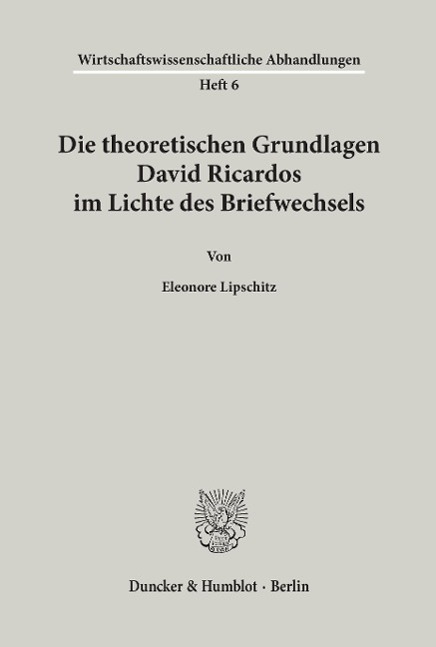 Wirtschaftswissenschaftliche Abhandlungen

Heft 6

Die theoretischen Grundlagen David Ricardos im Lichte des Briefwechsels

Von

Eleonore Lipschitz

Duncker & Humblot · Berlin